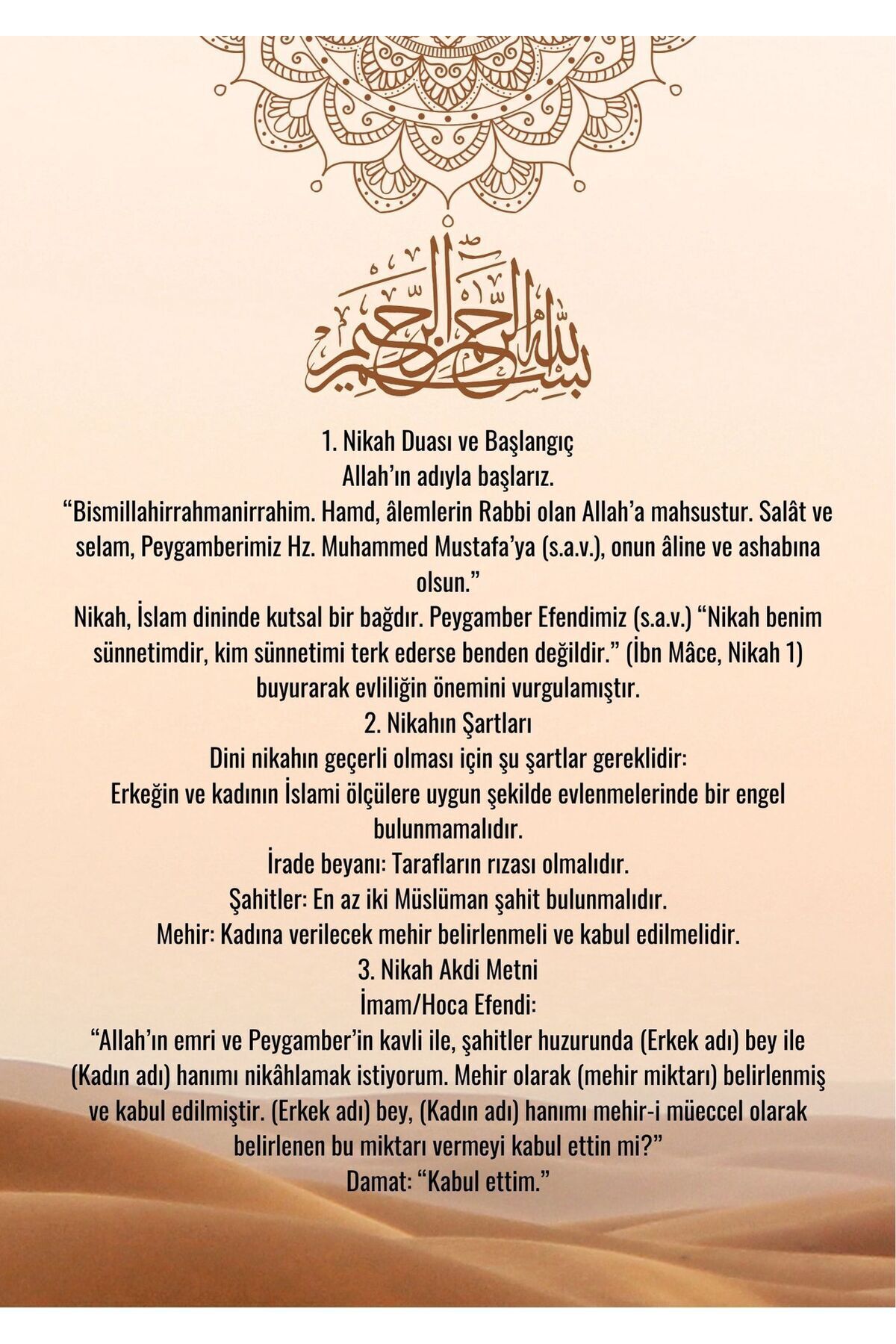 بسم الله الرحمن الرحيم

1. Nikah Duası ve Başlangıç
Allah'ın adıyla başlarız.
"Bismillahirrahmanirrahim. Hamd, âlemlerin Rabbi olan Allah'a mahsustur. Salât ve selam, Peygamberimiz Hz. Muhammed Mustafa'ya (s.a.v.), onun âline ve ashabına olsun."
Nikah, İslam dininde kutsal bir bağdır. Peygamber Efendimiz (s.a.v.) "Nikah benim sünnetimdir, kim sünnetimi terk ederse benden değildir." (İbn Mâce, Nikah 1) buyurarak evliliğin önemini vurgulamıştır.
2. Nikahın Şartları
Dini nikahın geçerli olması için şu şartlar gereklidir:
Erkeğin ve kadının İslami ölçülere uygun şekilde evlenmelerinde bir engel bulunmamalıdır.
İrade beyanı: Tarafların rızası olmalıdır.
Şahitler: En az iki Müslüman şahit bulunmalıdır.
Mehir: Kadına verilecek mehir belirlenmeli ve kabul edilmelidir.
3. Nikah Akdi Metni
İmam/Hoca Efendi:
"Allah'ın emri ve Peygamber'in kavli ile, şahitler huzurunda (Erkek adı) bey ile (Kadın adı) hanımı nikâhlamak istiyorum. Mehir olarak (mehir miktarı) belirlenmiş ve kabul edilmiştir. (Erkek adı) bey, (Kadın adı) hanımı mehir-i müeccel olarak belirlenen bu miktarı vermeyi kabul ettin mi?"
Damat: "Kabul ettim."